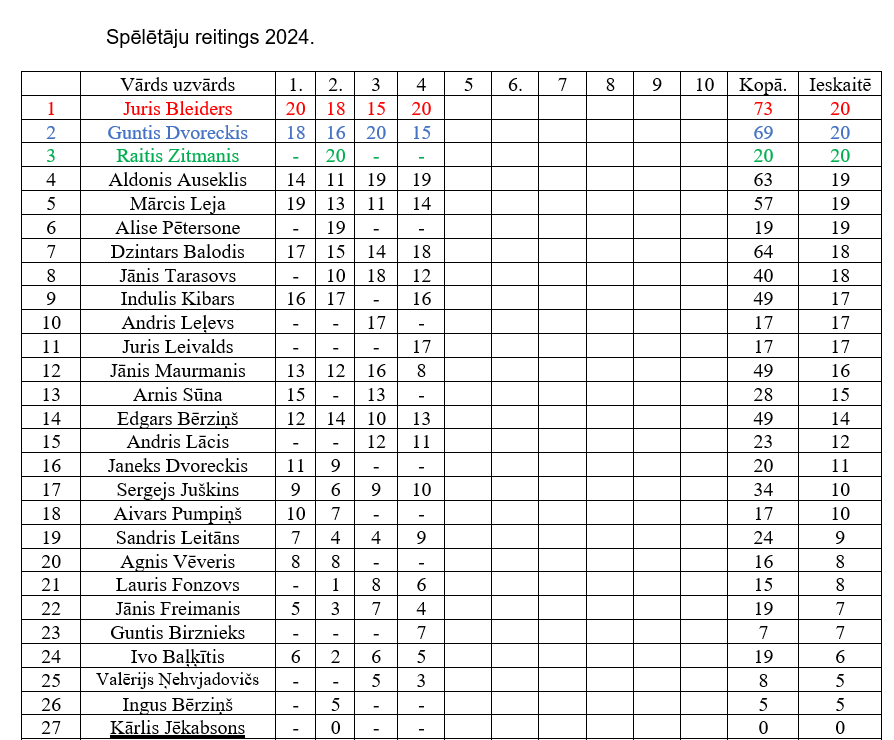 Spēlētāju reitings 2024.

|  | Vārds uzvārds | 1. | 2. | 3 | 4 | 5 | 6. | 7 | 8 | 9 | 10 | Kopā. | Ieskaitē |
|---|---|---|---|---|---|---|---|---|---|---|---|---|---|
| 1 | Juris Bleiders | 20 | 18 | 15 | 20 |  |  |  |  |  |  | 73 | 20 |
| 2 | Guntis Dvoreckis | 18 | 16 | 20 | 15 |  |  |  |  |  |  | 69 | 20 |
| 3 | Raitis Zitmanis | - | 20 | - | - |  |  |  |  |  |  | 20 | 20 |
| 4 | Aldonis Auseklis | 14 | 11 | 19 | 19 |  |  |  |  |  |  | 63 | 19 |
| 5 | Mārcis Leja | 19 | 13 | 11 | 14 |  |  |  |  |  |  | 57 | 19 |
| 6 | Alise Pētersone | - | 19 | - | - |  |  |  |  |  |  | 19 | 19 |
| 7 | Dzintars Balodis | 17 | 15 | 14 | 18 |  |  |  |  |  |  | 64 | 18 |
| 8 | Jānis Tarasovs | - | 10 | 18 | 12 |  |  |  |  |  |  | 40 | 18 |
| 9 | Indulis Kibars | 16 | 17 | - | 16 |  |  |  |  |  |  | 49 | 17 |
| 10 | Andris Leļevs | - | - | 17 | - |  |  |  |  |  |  | 17 | 17 |
| 11 | Juris Leivalds | - | - | - | 17 |  |  |  |  |  |  | 17 | 17 |
| 12 | Jānis Maurmanis | 13 | 12 | 16 | 8 |  |  |  |  |  |  | 49 | 16 |
| 13 | Arnis Sūna | 15 | - | 13 | - |  |  |  |  |  |  | 28 | 15 |
| 14 | Edgars Bērziņš | 12 | 14 | 10 | 13 |  |  |  |  |  |  | 49 | 14 |
| 15 | Andris Lācis | - | - | 12 | 11 |  |  |  |  |  |  | 23 | 12 |
| 16 | Janeks Dvoreckis | 11 | 9 | - | - |  |  |  |  |  |  | 20 | 11 |
| 17 | Sergejs Juškins | 9 | 6 | 9 | 10 |  |  |  |  |  |  | 34 | 10 |
| 18 | Aivars Pumpiņš | 10 | 7 | - | - |  |  |  |  |  |  | 17 | 10 |
| 19 | Sandris Leitāns | 7 | 4 | 4 | 9 |  |  |  |  |  |  | 24 | 9 |
| 20 | Agnis Vēveris | 8 | 8 | - | - |  |  |  |  |  |  | 16 | 8 |
| 21 | Lauris Fonzovs | - | 1 | 8 | 6 |  |  |  |  |  |  | 15 | 8 |
| 22 | Jānis Freimanis | 5 | 3 | 7 | 4 |  |  |  |  |  |  | 19 | 7 |
| 23 | Guntis Birznieks | - | - | - | 7 |  |  |  |  |  |  | 7 | 7 |
| 24 | Ivo Baļķītis | 6 | 2 | 6 | 5 |  |  |  |  |  |  | 19 | 6 |
| 25 | Valērijs Ņehvjadovičs | - | - | 5 | 3 |  |  |  |  |  |  | 8 | 5 |
| 26 | Ingus Bērziņš | - | 5 | - | - |  |  |  |  |  |  | 5 | 5 |
| 27 | Kārlis Jēkabsons | - | 0 | - | - |  |  |  |  |  |  | 0 | 0 |